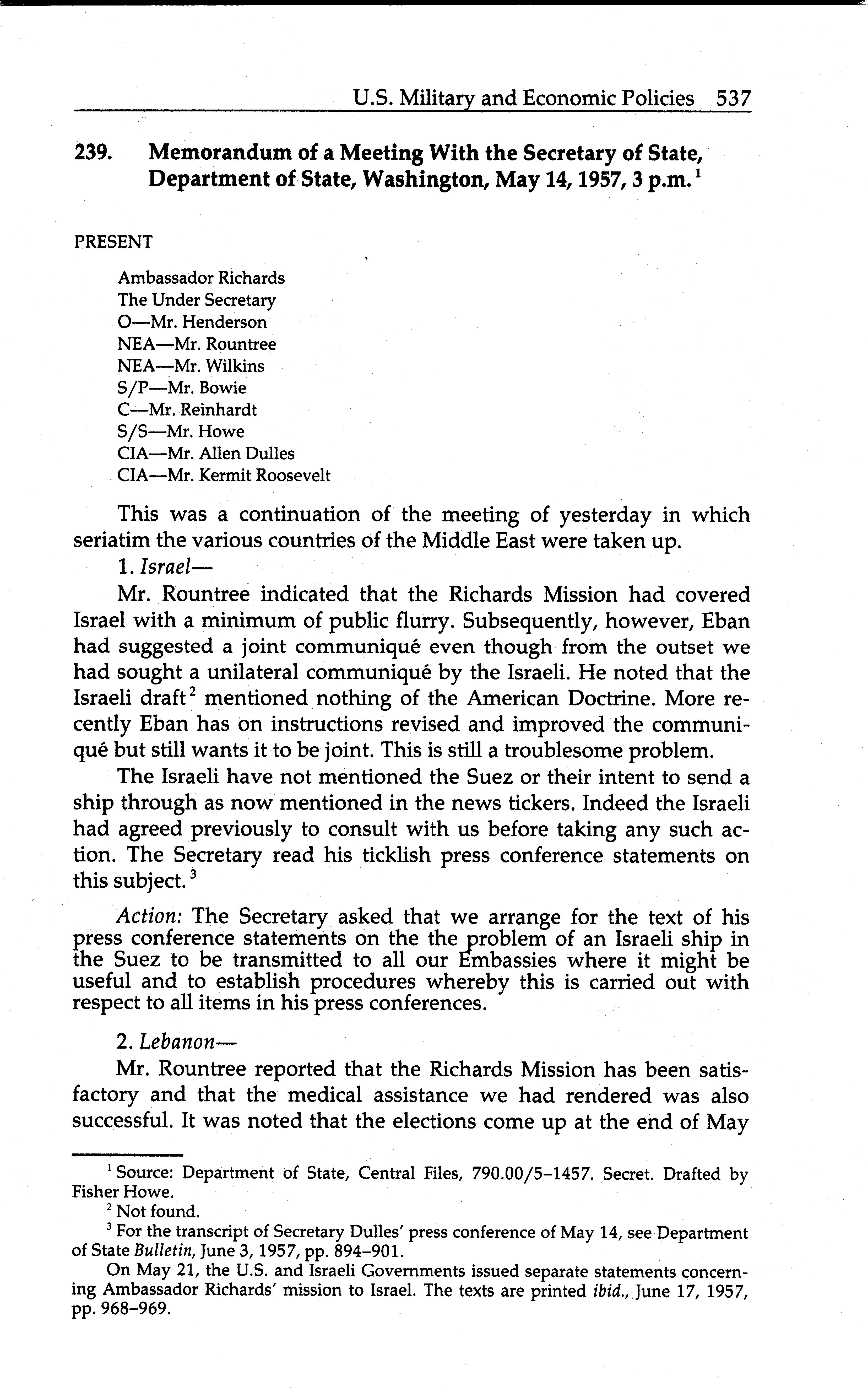 U.S. Military and Economic Policies 537

239. Memorandum of a Meeting With the Secretary of State, Department of State, Washington, May 14, 1957, 3 p.m.$^1$

PRESENT

Ambassador Richards
The Under Secretary
O—Mr. Henderson
NEA—Mr. Rountree
NEA—Mr. Wilkins
S/P—Mr. Bowie
C—Mr. Reinhardt
S/S—Mr. Howe
CIA—Mr. Allen Dulles
CIA—Mr. Kermit Roosevelt

This was a continuation of the meeting of yesterday in which seriatim the various countries of the Middle East were taken up.

1. Israel—

Mr. Rountree indicated that the Richards Mission had covered Israel with a minimum of public flurry. Subsequently, however, Eban had suggested a joint communiqué even though from the outset we had sought a unilateral communiqué by the Israeli. He noted that the Israeli draft$^2$ mentioned nothing of the American Doctrine. More recently Eban has on instructions revised and improved the communiqué but still wants it to be joint. This is still a troublesome problem.

The Israeli have not mentioned the Suez or their intent to send a ship through as now mentioned in the news tickers. Indeed the Israeli had agreed previously to consult with us before taking any such action. The Secretary read his ticklish press conference statements on this subject.$^3$

Action: The Secretary asked that we arrange for the text of his press conference statements on the the problem of an Israeli ship in the Suez to be transmitted to all our Embassies where it might be useful and to establish procedures whereby this is carried out with respect to all items in his press conferences.

2. Lebanon—

Mr. Rountree reported that the Richards Mission has been satisfactory and that the medical assistance we had rendered was also successful. It was noted that the elections come up at the end of May

$^1$ Source: Department of State, Central Files, 790.00/5–1457. Secret. Drafted by Fisher Howe.

$^2$ Not found.

$^3$ For the transcript of Secretary Dulles' press conference of May 14, see Department of State Bulletin, June 3, 1957, pp. 894–901.

On May 21, the U.S. and Israeli Governments issued separate statements concerning Ambassador Richards' mission to Israel. The texts are printed ibid., June 17, 1957, pp. 968–969.